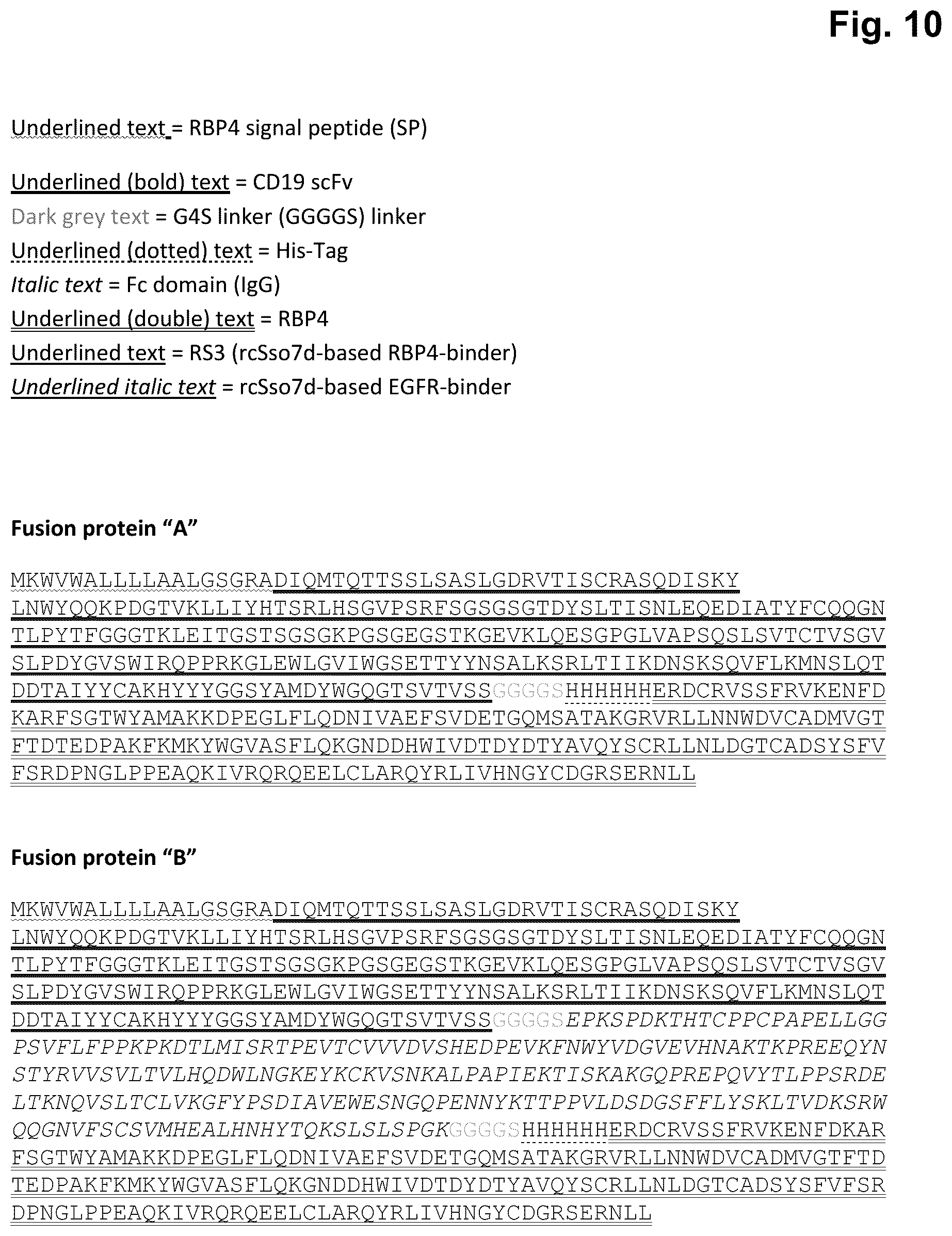 Fig. 10

Underlined text = RBP4 signal peptide (SP)

Underlined (bold) text = CD19 scFv
Dark grey text = G4S linker (GGGGS) linker
Underlined (dotted) text = His-Tag
Italic text = Fc domain (IgG)
Underlined (double) text = RBP4
Underlined text = RS3 (rcSso7d-based RBP4-binder)
Underlined italic text = rcSso7d-based EGFR-binder

Fusion protein “A”

MKWVWALLLLAALGSGRADIQMTQTTSSLSASLGDRVTISCRASQDISKY LNWYQQKPDGTVKLLIYHTSRLHSGVPSRFSGSGSGTDYSLTISNLEQEDIATYFCQQGN TLPYTFGGGTKLEITGSTSGSGKPGSGEGSTKGEVKLQESGPGLVAPSQSLSVTCTVSGV SLPDYGVSWIRQPPRKGLEWLGVIWGSETTYYNSALKSRLTIIKDNSKSQVFLKMNSLQT DDTAIYYCAKHYYYGGSYAMDYWGQGTSVTVSSGGGGSHHHHHHERDCRVSSFRVKENFD KARFSGTWYAMAKKDPEGLFLQDNIVAEFSVDETGQMSATAKGRVRLLNNWDVCADMVGT FTDTEDPAKFKMKYWGVASFLQKGNDDHWIVDTDYDTYAVQYSCRLLNLDGTCADSYSFV FSRDPNGLPPEAQKIVRQRQEELCLARQYRLIVHNGYCDGRSERNLL

Fusion protein “B”

MKWVWALLLLAALGSGRADIQMTQTTSSLSASLGDRVTISCRASQDISKY LNWYQQKPDGTVKLLIYHTSRLHSGVPSRFSGSGSGTDYSLTISNLEQEDIATYFCQQGN TLPYTFGGGTKLEITGSTSGSGKPGSGEGSTKGEVKLQESGPGLVAPSQSLSVTCTVSGV SLPDYGVSWIRQPPRKGLEWLGVIWGSETTYYNSALKSRLTIIKDNSKSQVFLKMNSLQT DDTAIYYCAKHYYYGGSYAMDYWGQGTSVTVSSGGGGSEPKSPDKTHTCPPCPAPELLGG PSVFLFPPKPKDTLMISRTPEVTCVVVDVSHEDPEVKFNWYVDGVEVHNAKTKPREEQYN STYRVVSVLTVLHQDWLNGKEYKCKVSNKALPAPIEKTISKAKGQPREPQVYTLPPSRDE LTKNQVSLTCLVKGFYPSDIAVEWESNGQPENNYKTTPPVLDSDGSFFLYSKLTVDKSRW QQGNVFSCSVMHEALHNHYTQKSLSLSPGKGGGGSHHHHHHERDCRVSSFRVKENFDKAR FSGTWYAMAKKDPEGLFLQDNIVAEFSVDETGQMSATAKGRVRLLNNWDVCADMVGTFTD TEDPAKFKMKYWGVASFLQKGNDDHWIVDTDYDTYAVQYSCRLLNLDGTCADSYSFVFSR DPNGLPPEAQKIVRQRQEELCLARQYRLIVHNGYCDGRSERNLL